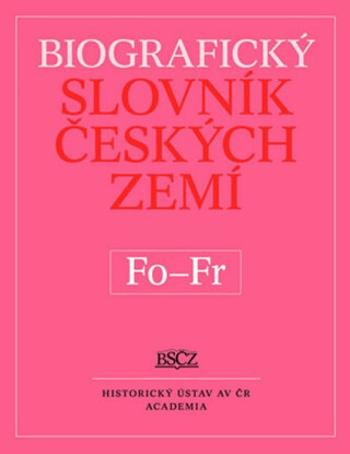 BIOGRAFICKÝ
SLOVNÍK
ČESKÝCH
ZEMÍ

Fo–Fr

BSČZ

HISTORICKÝ ÚSTAV AV ČR
ACADEMIA